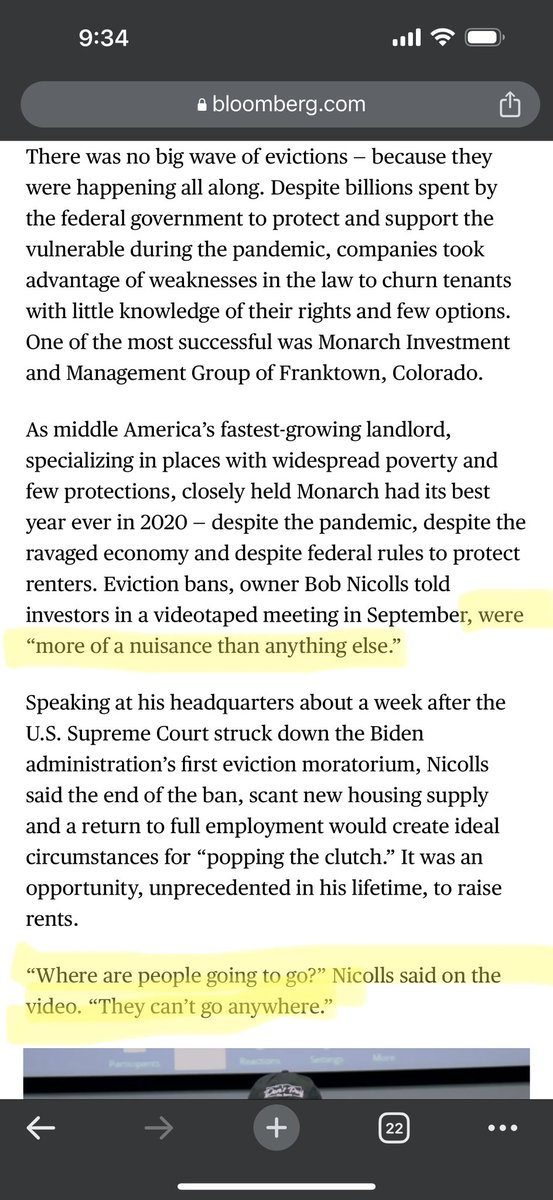 9:34

bloomberg.com

There was no big wave of evictions – because they were happening all along. Despite billions spent by the federal government to protect and support the vulnerable during the pandemic, companies took advantage of weaknesses in the law to churn tenants with little knowledge of their rights and few options. One of the most successful was Monarch Investment and Management Group of Franktown, Colorado.

As middle America's fastest-growing landlord, specializing in places with widespread poverty and few protections, closely held Monarch had its best year ever in 2020 – despite the pandemic, despite the ravaged economy and despite federal rules to protect renters. Eviction bans, owner Bob Nicolls told investors in a videotaped meeting in September, were "more of a nuisance than anything else."

Speaking at his headquarters about a week after the U.S. Supreme Court struck down the Biden administration's first eviction moratorium, Nicolls said the end of the ban, scant new housing supply and a return to full employment would create ideal circumstances for "popping the clutch." It was an opportunity, unprecedented in his lifetime, to raise rents.

"Where are people going to go?" Nicolls said on the video. "They can't go anywhere."

Participants Reactions Settings More

22